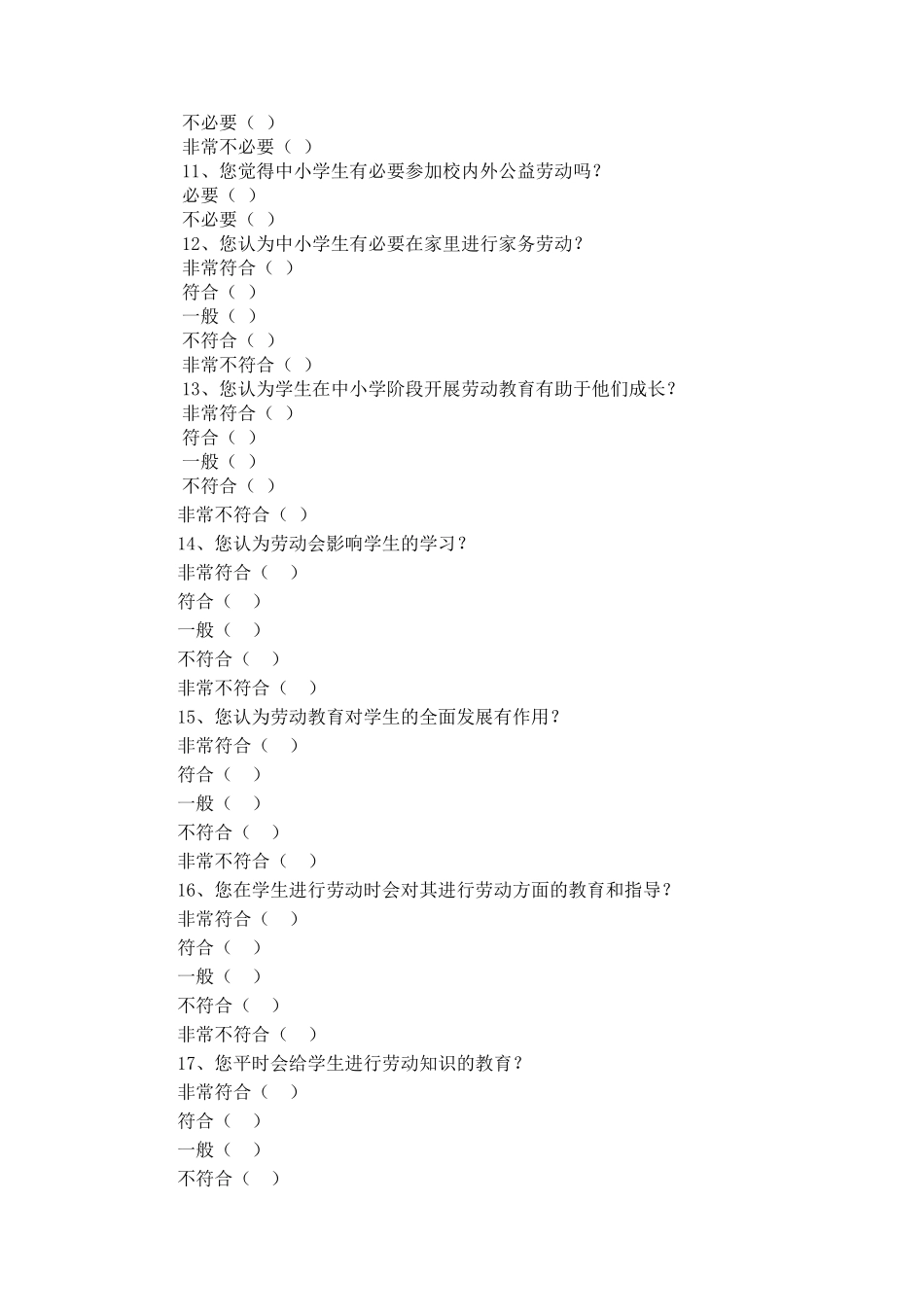 不必要（ ）
非常不必要（ ）
11、您觉得中小学生有必要参加校内外公益劳动吗？
必要（ ）
不必要（ ）
12、您认为中小学生有必要在家里进行家务劳动？
非常符合（ ）
符合（ ）
一般（ ）
不符合（ ）
非常不符合（ ）
13、您认为学生在中小学阶段开展劳动教育有助于他们成长？
非常符合（ ）
符合（ ）
一般（ ）
不符合（ ）
非常不符合（ ）
14、您认为劳动会影响学生的学习？
非常符合（ ）
符合（ ）
一般（ ）
不符合（ ）
非常不符合（ ）
15、您认为劳动教育对学生的全面发展有作用？
非常符合（ ）
符合（ ）
一般（ ）
不符合（ ）
非常不符合（ ）
16、您在学生进行劳动时会对其进行劳动方面的教育和指导？
非常符合（ ）
符合（ ）
一般（ ）
不符合（ ）
非常不符合（ ）
17、您平时会给学生进行劳动知识的教育？
非常符合（ ）
符合（ ）
一般（ ）
不符合（ ）